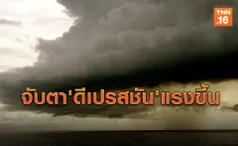 TNN 16

จับตา'ดีเปรสชัน'แรงขึ้น